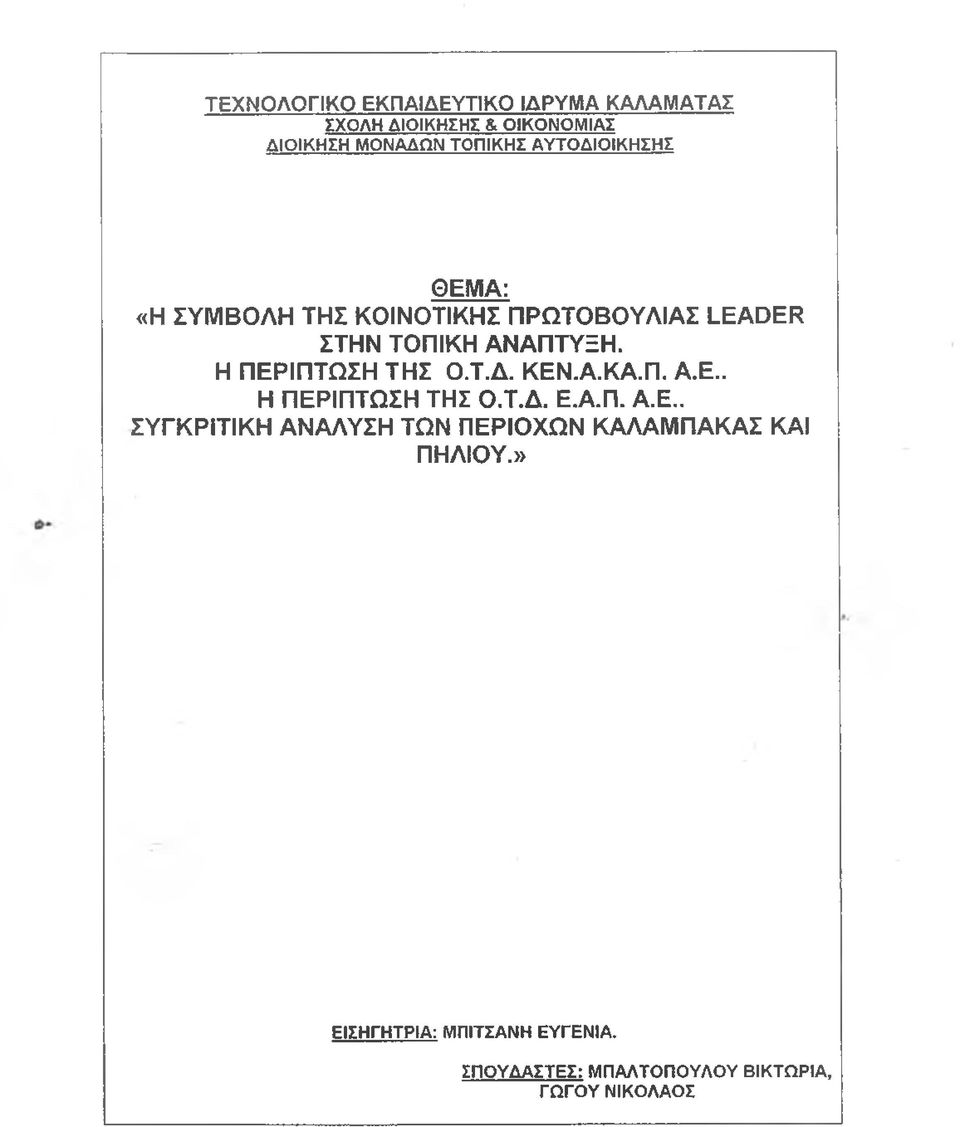 ΤΕΧΝΟΛΟΓΙΚΟ ΕΚΠΑΙΔΕΥΤΙΚΟ ΙΔΡΥΜΑ ΚΑΛΑΜΑΤΑΣ
ΣΧΟΛΗ ΔΙΟΙΚΗΣΗΣ & ΟΙΚΟΝΟΜΙΑΣ
ΔΙΟΙΚΗΣΗ ΜΟΝΑΔΩΝ ΤΟΠΙΚΗΣ ΑΥΤΟΔΙΟΙΚΗΣΗΣ

ΘΕΜΑ:
«Η ΣΥΜΒΟΛΗ ΤΗΣ ΚΟΙΝΟΤΙΚΗΣ ΠΡΩΤΟΒΟΥΛΙΑΣ LEADER ΣΤΗΝ ΤΟΠΙΚΗ ΑΝΑΠΤΥΞΗ.
Η ΠΕΡΙΠΤΩΣΗ ΤΗΣ Ο.Τ.Δ. ΚΕΝ.Α.ΚΑ.Π. Α.Ε..
Η ΠΕΡΙΠΤΩΣΗ ΤΗΣ Ο.Τ.Δ. Ε.Α.Π. Α.Ε..
ΣΥΓΚΡΙΤΙΚΗ ΑΝΑΛΥΣΗ ΤΩΝ ΠΕΡΙΟΧΩΝ ΚΑΛΑΜΠΑΚΑΣ ΚΑΙ ΠΗΛΙΟΥ.»

ΕΙΣΗΓΗΤΡΙΑ: ΜΠΙΤΣΑΝΗ ΕΥΓΕΝΙΑ.

ΣΠΟΥΔΑΣΤΕΣ: ΜΠΑΛΤΟΠΟΥΛΟΥ ΒΙΚΤΩΡΙΑ,
ΓΩΓΟΥ ΝΙΚΟΛΑΟΣ